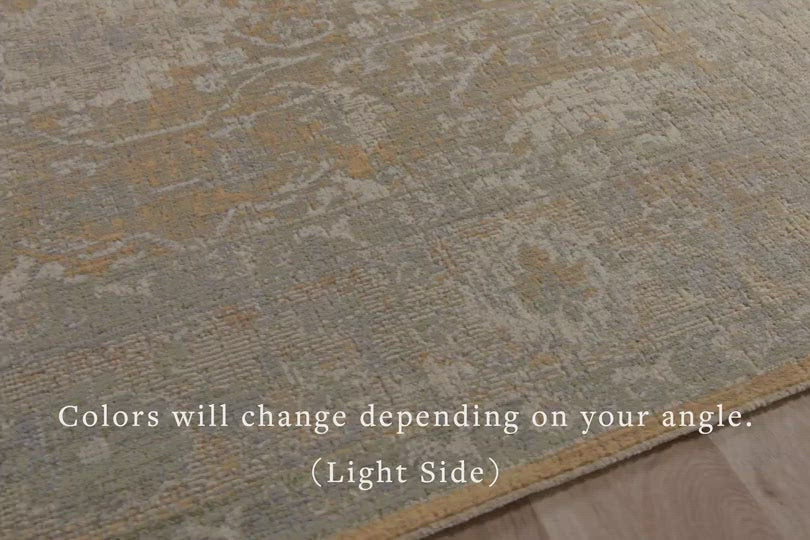 Colors will change depending on your angle.
(Light Side)